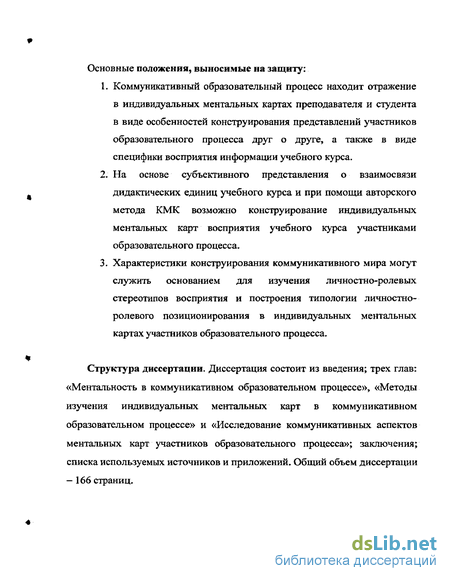 Основные положения, выносимые на защиту:

1. Коммуникативный образовательный процесс находит отражение в индивидуальных ментальных картах преподавателя и студента в виде особенностей конструирования представлений участников образовательного процесса друг о друге, а также в виде специфики восприятия информации учебного курса.

2. На основе субъективного представления о взаимосвязи дидактических единиц учебного курса и при помощи авторского метода КМК возможно конструирование индивидуальных ментальных карт восприятия учебного курса участниками образовательного процесса.

3. Характеристики конструирования коммуникативного мира могут служить основанием для изучения личностно-ролевых стереотипов восприятия и построения типологии личностно-ролевого позиционирования в индивидуальных ментальных картах участников образовательного процесса.

Структура диссертации. Диссертация состоит из введения; трех глав: «Ментальность в коммуникативном образовательном процессе», «Методы изучения индивидуальных ментальных карт в коммуникативном образовательном процессе» и «Исследование коммуникативных аспектов ментальных карт участников образовательного процесса»; заключения; списка используемых источников и приложений. Общий объем диссертации – 166 страниц.

dsLib.net
библиотека диссертаций